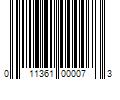 0 11361 00007 3